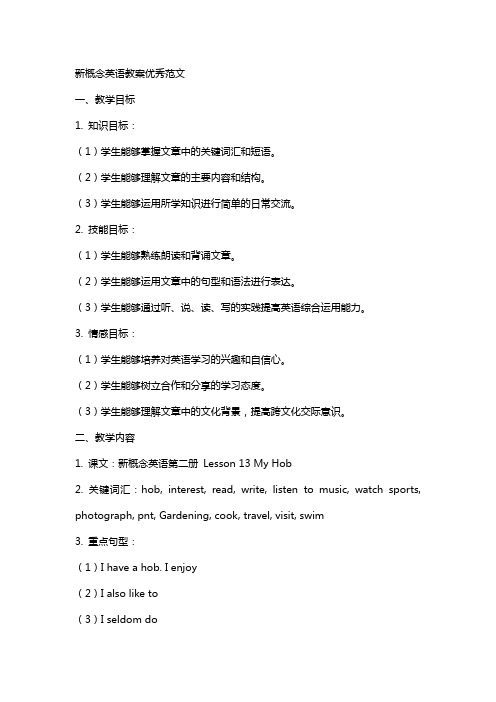 新概念英语教案优秀范文

一、教学目标

1. 知识目标：

（1）学生能够掌握文章中的关键词汇和短语。

（2）学生能够理解文章的主要内容和结构。

（3）学生能够运用所学知识进行简单的日常交流。

2. 技能目标：

（1）学生能够熟练朗读和背诵文章。

（2）学生能够运用文章中的句型和语法进行表达。

（3）学生能够通过听、说、读、写的实践提高英语综合运用能力。

3. 情感目标：

（1）学生能够培养对英语学习的兴趣和自信心。

（2）学生能够树立合作和分享的学习态度。

（3）学生能够理解文章中的文化背景，提高跨文化交际意识。

二、教学内容

1. 课文：新概念英语第二册 Lesson 13 My Hob

2. 关键词汇：hob, interest, read, write, listen to music, watch sports, photograph, pnt, Gardening, cook, travel, visit, swim

3. 重点句型：

（1）I have a hob. I enjoy

（2）I also like to

（3）I seldom do